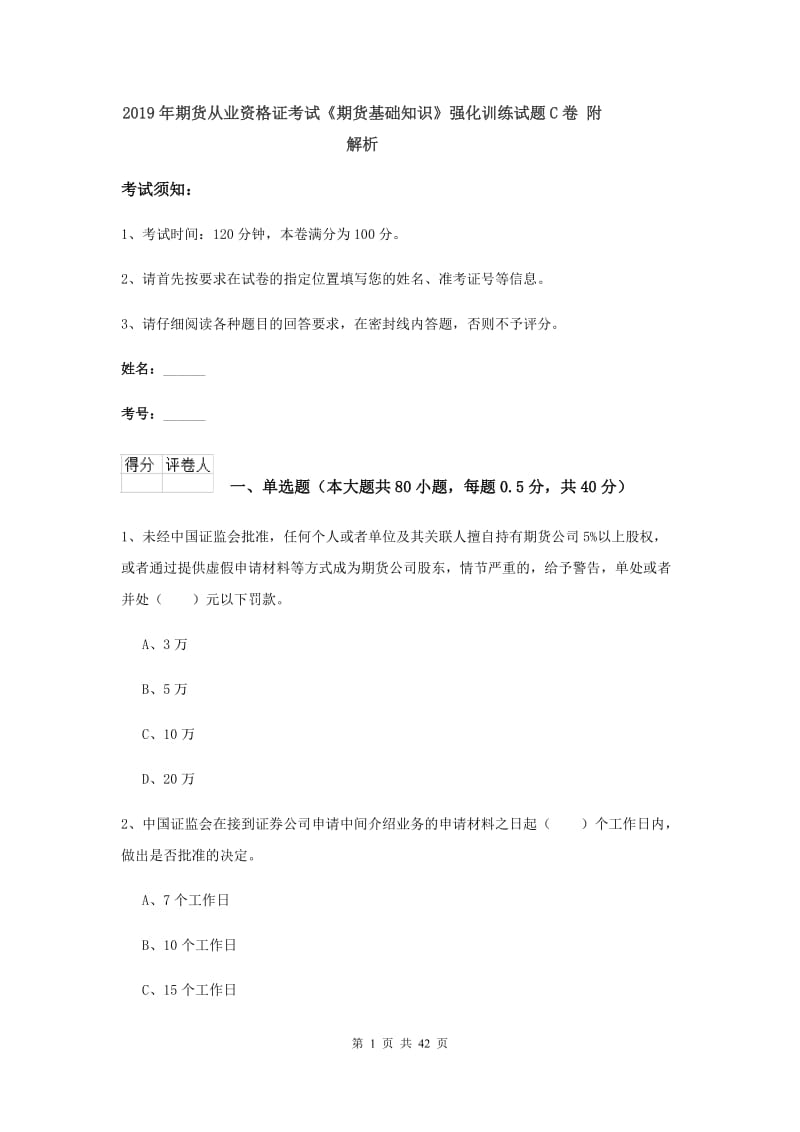 2019年期货从业资格证考试《期货基础知识》强化训练试题C卷 附解析

考试须知：

1、考试时间：120分钟，本卷满分为100分。

2、请首先按要求在试卷的指定位置填写您的姓名、准考证号等信息。

3、请仔细阅读各种题目的回答要求，在密封线内答题，否则不予评分。

姓名：______

考号：______

| 得分 | 评卷人 |
|---|---|
| | |

一、单选题（本大题共80小题，每题0.5分，共40分）

1、未经中国证监会批准，任何个人或者单位及其关联人擅自持有期货公司5%以上股权，或者通过提供虚假申请材料等方式成为期货公司股东，情节严重的，给予警告，单处或者并处（　　）元以下罚款。

A、3万

B、5万

C、10万

D、20万

2、中国证监会在接到证券公司申请中间介绍业务的申请材料之日起（　　）个工作日内，做出是否批准的决定。

A、7个工作日

B、10个工作日

C、15个工作日

第 1 页 共 42 页